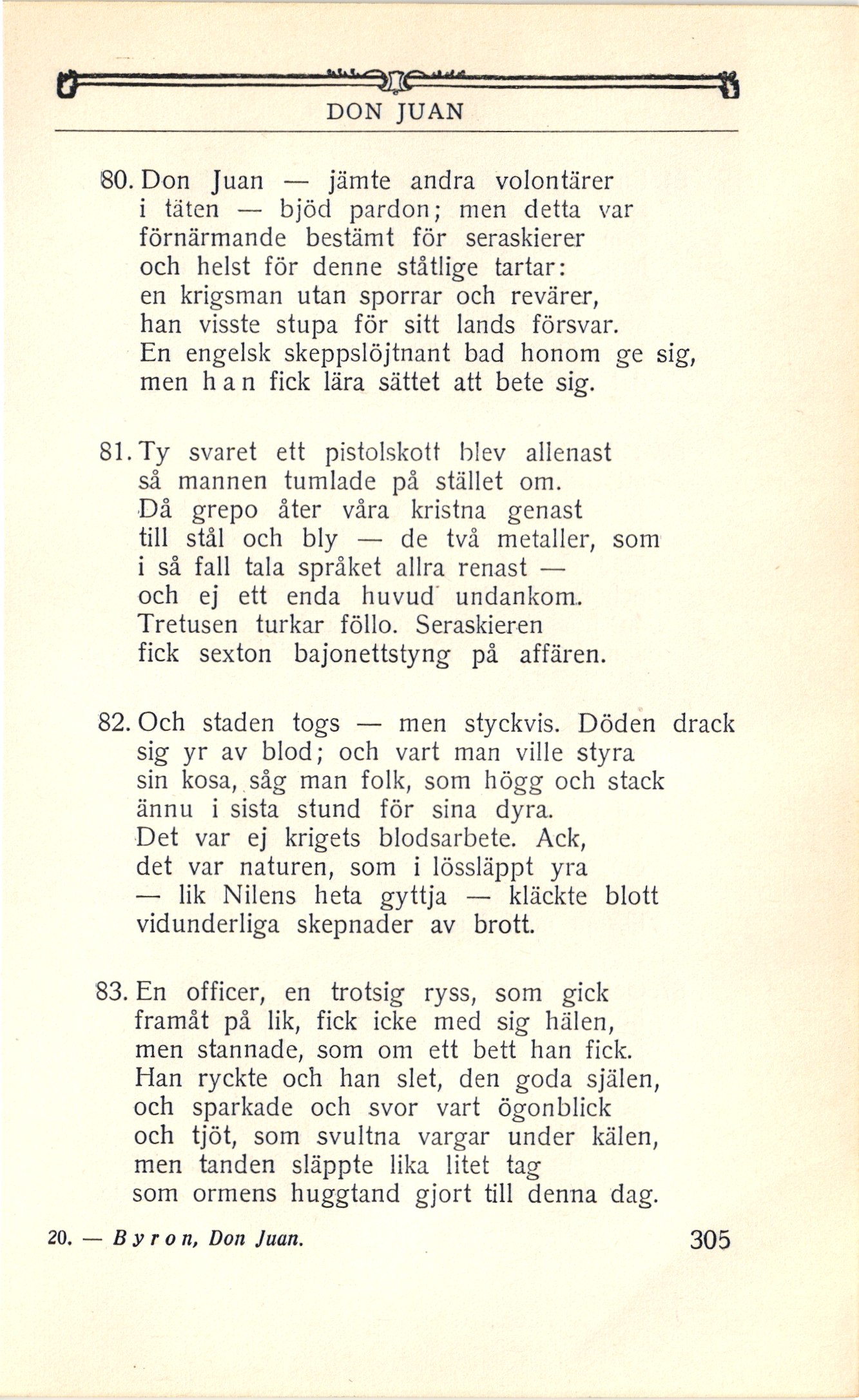 DON JUAN

80. Don Juan — jämte andra volontärer
i täten — bjöd pardon; men detta var
förnärmande bestämt för seraskierer
och helst för denne ståtlige tartar:
en krigsman utan sporrar och revärer,
han visste stupa för sitt lands försvar.
En engelsk skeppslöjtnant bad honom ge sig,
men han fick lära sättet att bete sig.

81. Ty svaret ett pistolskott blev allenast
så mannen tumlade på stället om.
Då grepo åter våra kristna genast
till stål och bly — de två metaller, som
i så fall tala språket allra renast —
och ej ett enda huvud undankom.
Tretusen turkar föllo. Seraskieren
fick sexton bajonettstyng på affären.

82. Och staden togs — men styckvis. Döden drack
sig yr av blod; och vart man ville styra
sin kosa, såg man folk, som högg och stack
ännu i sista stund för sina dyra.
Det var ej krigets blodsarbete. Ack,
det var naturen, som i lössläppt yra
— lik Nilens heta gyttja — kläckte blott
vidunderliga skepnader av brott.

83. En officer, en trotsig ryss, som gick
framåt på lik, fick icke med sig hälen,
men stannade, som om ett bett han fick.
Han ryckte och han slet, den goda själen,
och sparkade och svor vart ögonblick
och tjöt, som svultna vargar under kälen,
men tanden släppte lika litet tag
som ormens huggtand gjort till denna dag.

20. — Byron, Don Juan. 305